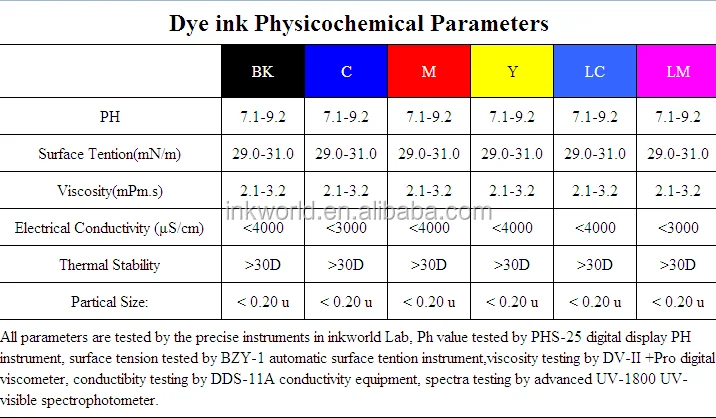 Dye ink Physicochemical Parameters

|  | BK | C | M | Y | LC | LM |
|---|---|---|---|---|---|---|
| PH | 7.1-9.2 | 7.1-9.2 | 7.1-9.2 | 7.1-9.2 | 7.1-9.2 | 7.1-9.2 |
| Surface Tention(mN/m) | 29.0-31.0 | 29.0-31.0 | 29.0-31.0 | 29.0-31.0 | 29.0-31.0 | 29.0-31.0 |
| Viscosity(mPm.s) | 2.1-3.2 | 2.1-3.2 | 2.1-3.2 | 2.1-3.2 | 2.1-3.2 | 2.1-3.2 |
| Electrical Conductivity (μS/cm) | <4000 | <3000 | <4000 | <4000 | <4000 | <3000 |
| Thermal Stability | >30D | >30D | >30D | >30D | >30D | >30D |
| Partical Size: | < 0.20 u | < 0.20 u | < 0.20 u | < 0.20 u | < 0.20 u | < 0.20 u |

All parameters are tested by the precise instruments in inkworld Lab, Ph value tested by PHS-25 digital display PH instrument, surface tension tested by BZY-1 automatic surface tention instrument,viscosity testing by DV-II +Pro digital viscometer, conductibity testing by DDS-11A conductivity equipment, spectra testing by advanced UV-1800 UV-visible spectrophotometer.

inkworld.en.alibaba.com